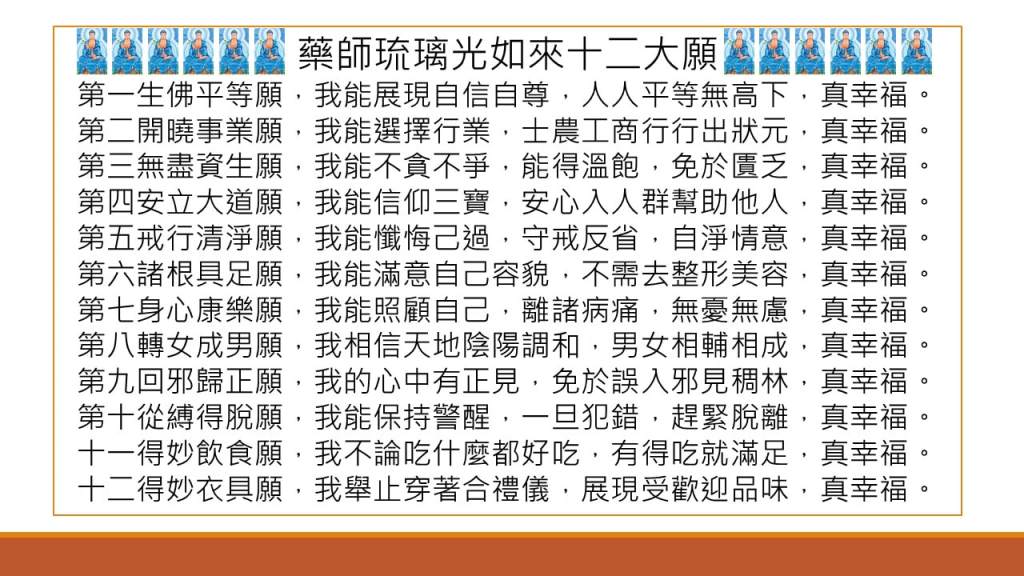 藥師琉璃光如來十二大願

第一生佛平等願，我能展現自信自尊，人人平等無高下，真幸福。

第二開曉事業願，我能選擇行業，士農工商行行出狀元，真幸福。

第三無盡資生願，我能不貪不爭，能得溫飽，免於匱乏，真幸福。

第四安立大道願，我能信仰三寶，安心入人群幫助他人，真幸福。

第五戒行清淨願，我能懺悔己過，守戒反省，自淨情意，真幸福。

第六諸根具足願，我能滿意自己容貌，不需去整形美容，真幸福。

第七身心康樂願，我能照顧自己，離諸病痛，無憂無慮，真幸福。

第八轉女成男願，我相信天地陰陽調和，男女相輔相成，真幸福。

第九回邪歸正願，我的心中有正見，免於誤入邪見稠林，真幸福。

第十從縛得脫願，我能保持警醒，一旦犯錯，趕緊脫離，真幸福。

十一得妙飲食願，我不論吃什麼都好吃，有得吃就滿足，真幸福。

十二得妙衣具願，我舉止穿著合禮儀，展現受歡迎品味，真幸福。